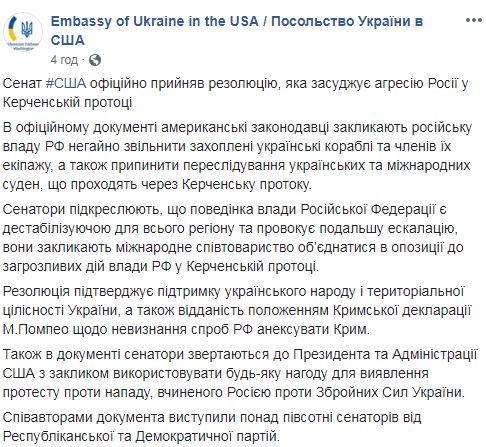 Embassy of Ukraine in the USA / Посольство України в США

4 год ·

Сенат #США офіційно прийняв резолюцію, яка засуджує агресію Росії у Керченській протоці

В офіційному документі американські законодавці закликають російську владу РФ негайно звільнити захоплені українські кораблі та членів їх екіпажу, а також припинити переслідування українських та міжнародних суден, що проходять через Керченську протоку.

Сенатори підкреслюють, що поведінка влади Російської Федерації є дестабілізуючою для всього регіону та провокує подальшу ескалацію, вони закликають міжнародне співтовариство об'єднатися в опозиції до загрозливих дій влади РФ у Керченській протоці.

Резолюція підтверджує підтримку українського народу і територіальної цілісності України, а також відданість положенням Кримської декларації М.Помпео щодо невизнання спроб РФ анексувати Крим.

Також в документі сенатори звертаються до Президента та Адміністрації США з закликом використовувати будь-яку нагоду для виявлення протесту проти нападу, вчиненого Росією проти Збройних Сил України.

Співавторами документа виступили понад півсотні сенаторів від Республіканської та Демократичної партій.